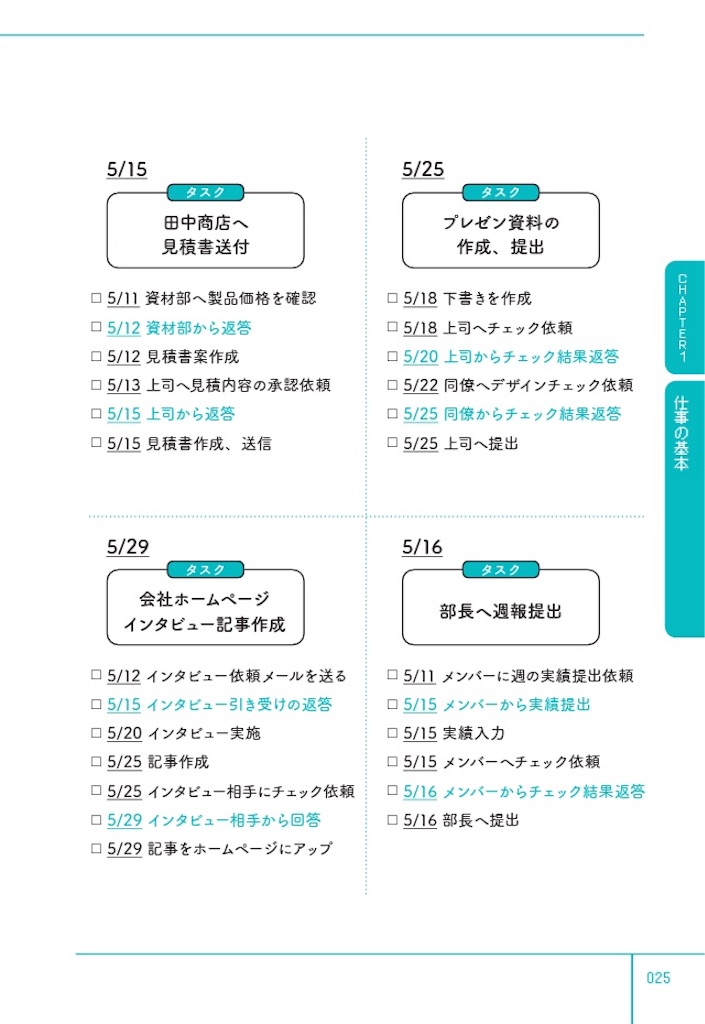 5/15

タスク

田中商店へ
見積書送付

□ 5/11 資材部へ製品価格を確認
□ 5/12 資材部から返答
□ 5/12 見積書案作成
□ 5/13 上司へ見積内容の承認依頼
□ 5/15 上司から返答
□ 5/15 見積書作成、送信

5/25

タスク

プレゼン資料の
作成、提出

□ 5/18 下書きを作成
□ 5/18 上司へチェック依頼
□ 5/20 上司からチェック結果返答
□ 5/22 同僚へデザインチェック依頼
□ 5/25 同僚からチェック結果返答
□ 5/25 上司へ提出

5/29

タスク

会社ホームページ
インタビュー記事作成

□ 5/12 インタビュー依頼メールを送る
□ 5/15 インタビュー引き受けの返答
□ 5/20 インタビュー実施
□ 5/25 記事作成
□ 5/25 インタビュー相手にチェック依頼
□ 5/29 インタビュー相手から回答
□ 5/29 記事をホームページにアップ

5/16

タスク

部長へ週報提出

□ 5/11 メンバーに週の実績提出依頼
□ 5/15 メンバーから実績提出
□ 5/15 実績入力
□ 5/15 メンバーへチェック依頼
□ 5/16 メンバーからチェック結果返答
□ 5/16 部長へ提出

CHAPTER1

仕事の基本

025